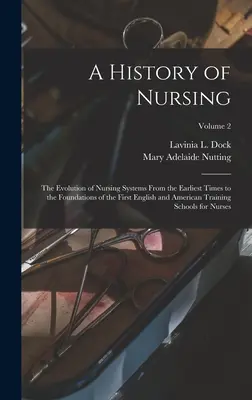 A History of Nursing

Volume 2

Lavinia L. Dock
Mary Adelaide Nutting

The Evolution of Nursing Systems From the Earliest Times to the Foundations of the First English and American Training Schools for Nurses